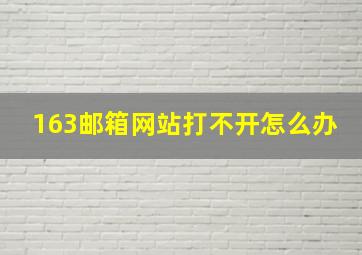 163邮箱网站打不开怎么办